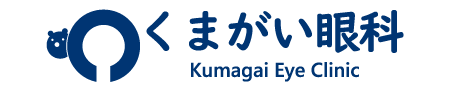 くまがい眼科
Kumagai Eye Clinic